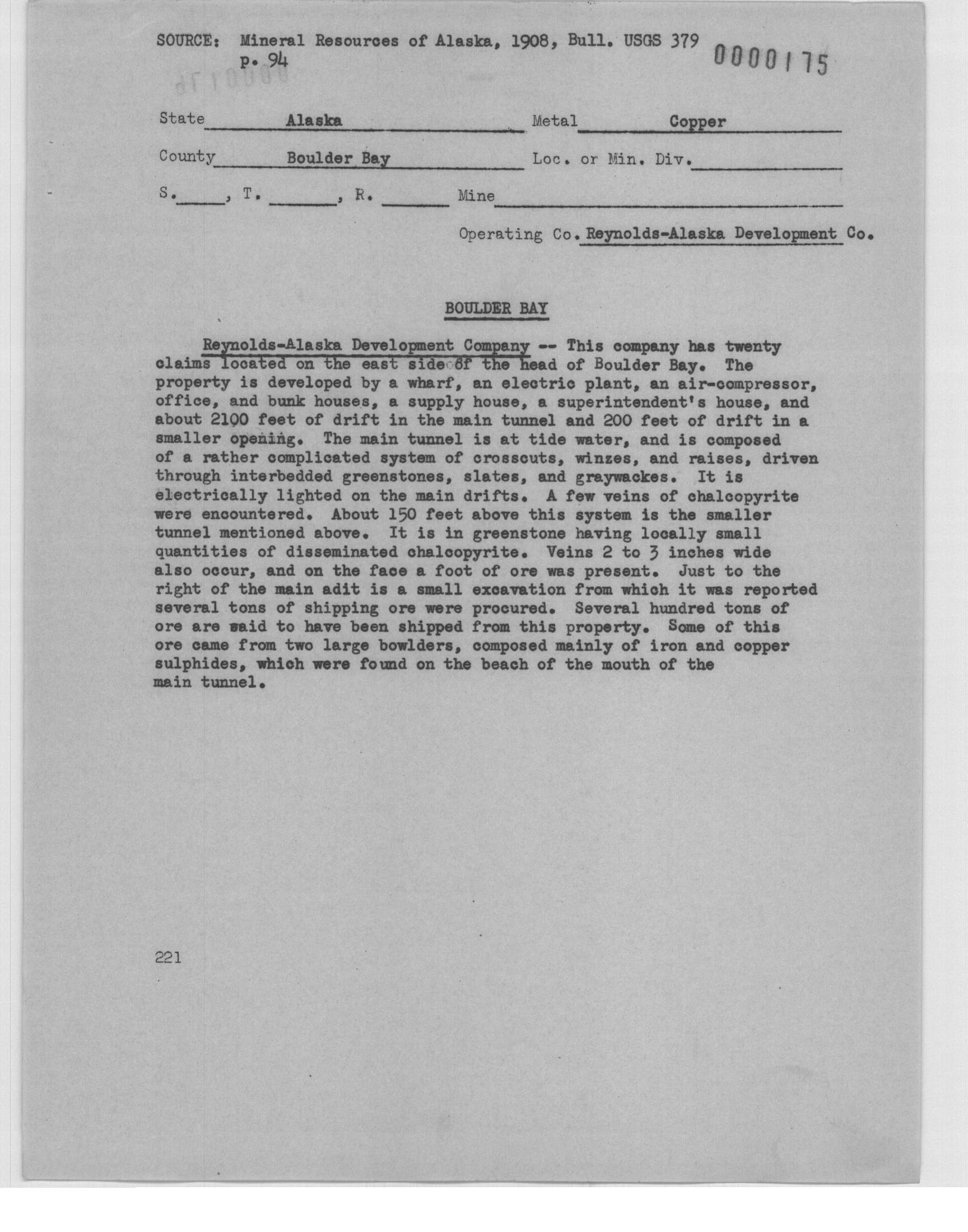 SOURCE: Mineral Resources of Alaska, 1908, Bull. USGS 379
p. 94

0000175

State Alaska Metal Copper

County Boulder Bay Loc. or Min. Div.

S. , T. , R. Mine

Operating Co. Reynolds-Alaska Development Co.

BOULDER BAY

Reynolds-Alaska Development Company -- This company has twenty claims located on the east side of the head of Boulder Bay. The property is developed by a wharf, an electric plant, an air-compressor, office, and bunk houses, a supply house, a superintendent's house, and about 2100 feet of drift in the main tunnel and 200 feet of drift in a smaller opening. The main tunnel is at tide water, and is composed of a rather complicated system of crosscuts, winzes, and raises, driven through interbedded greenstones, slates, and graywackes. It is electrically lighted on the main drifts. A few veins of chalcopyrite were encountered. About 150 feet above this system is the smaller tunnel mentioned above. It is in greenstone having locally small quantities of disseminated chalcopyrite. Veins 2 to 3 inches wide also occur, and on the face a foot of ore was present. Just to the right of the main adit is a small excavation from which it was reported several tons of shipping ore were procured. Several hundred tons of ore are said to have been shipped from this property. Some of this ore came from two large bowlders, composed mainly of iron and copper sulphides, which were found on the beach of the mouth of the main tunnel.

221